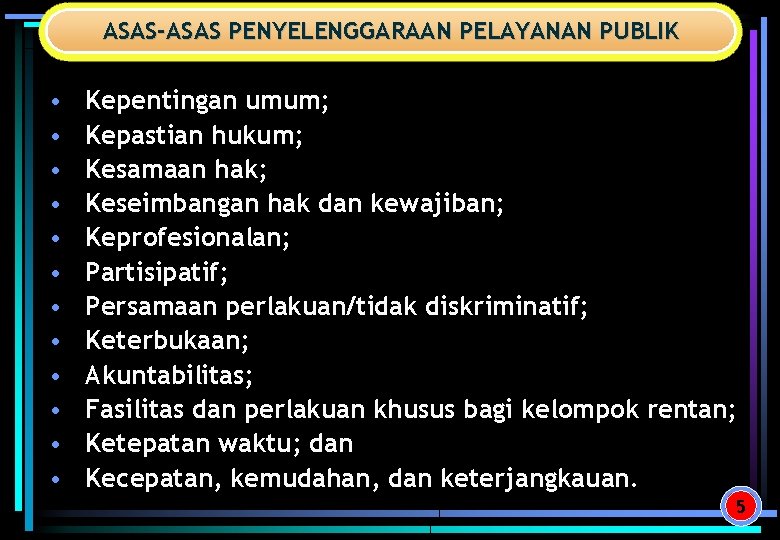 ASAS-ASAS PENYELENGGARAAN PELAYANAN PUBLIK

• Kepentingan umum;
• Kepastian hukum;
• Kesamaan hak;
• Keseimbangan hak dan kewajiban;
• Keprofesionalan;
• Partisipatif;
• Persamaan perlakuan/tidak diskriminatif;
• Keterbukaan;
• Akuntabilitas;
• Fasilitas dan perlakuan khusus bagi kelompok rentan;
• Ketepatan waktu; dan
• Kecepatan, kemudahan, dan keterjangkauan.

5